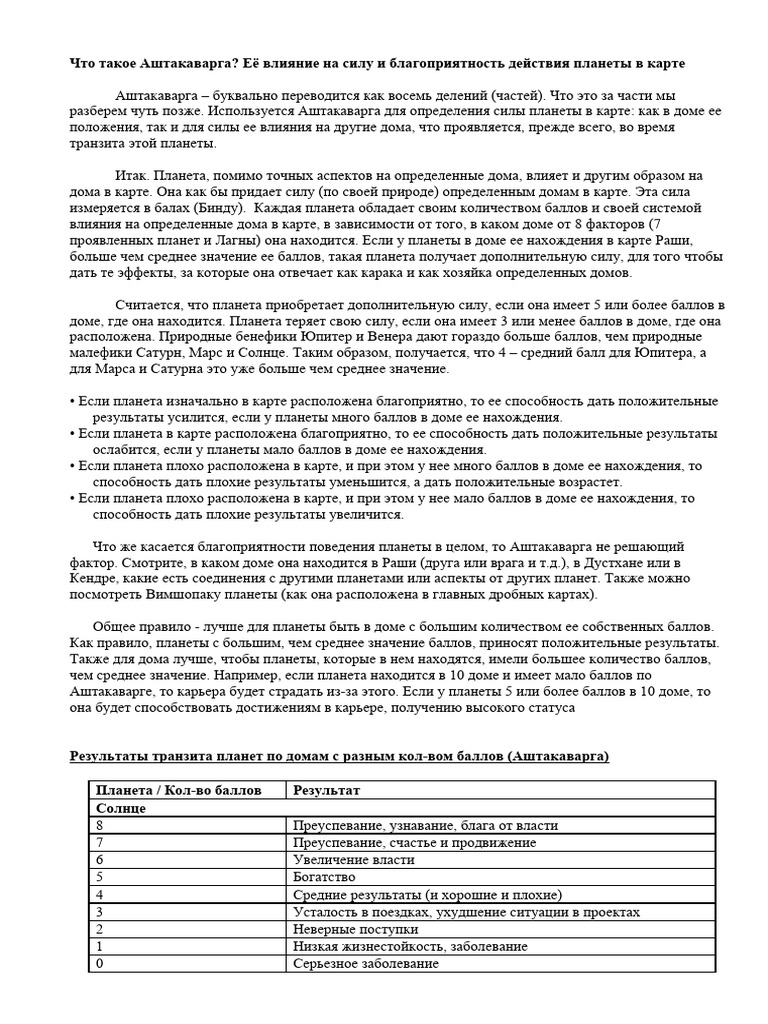 Что такое Аштакаварга? Её влияние на силу и благоприятность действия планеты в карте

Аштакаварга – буквально переводится как восемь делений (частей). Что это за части мы разберем чуть позже. Используется Аштакаварга для определения силы планеты в карте: как в доме ее положения, так и для силы ее влияния на другие дома, что проявляется, прежде всего, во время транзита этой планеты.

Итак. Планета, помимо точных аспектов на определенные дома, влияет и другим образом на дома в карте. Она как бы придает силу (по своей природе) определенным домам в карте. Эта сила измеряется в балах (Бинду). Каждая планета обладает своим количеством баллов и своей системой влияния на определенные дома в карте, в зависимости от того, в каком доме от 8 факторов (7 проявленных планет и Лагны) она находится. Если у планеты в доме ее нахождения в карте Раши, больше чем среднее значение ее баллов, такая планета получает дополнительную силу, для того чтобы дать те эффекты, за которые она отвечает как карака и как хозяйка определенных домов.

Считается, что планета приобретает дополнительную силу, если она имеет 5 или более баллов в доме, где она находится. Планета теряет свою силу, если она имеет 3 или менее баллов в доме, где она расположена. Природные бенефики Юпитер и Венера дают гораздо больше баллов, чем природные малефики Сатурн, Марс и Солнце. Таким образом, получается, что 4 – средний балл для Юпитера, а для Марса и Сатурна это уже больше чем среднее значение.

• Если планета изначально в карте расположена благоприятно, то ее способность дать положительные результаты усилится, если у планеты много баллов в доме ее нахождения.
• Если планета в карте расположена благоприятно, то ее способность дать положительные результаты ослабится, если у планеты мало баллов в доме ее нахождения.
• Если планета плохо расположена в карте, и при этом у нее много баллов в доме ее нахождения, то способность дать плохие результаты уменьшится, а дать положительные возрастет.
• Если планета плохо расположена в карте, и при этом у нее мало баллов в доме ее нахождения, то способность дать плохие результаты увеличится.

Что же касается благоприятности поведения планеты в целом, то Аштакаварга не решающий фактор. Смотрите, в каком доме она находится в Раши (друга или врага и т.д.), в Дустхане или в Кендре, какие есть соединения с другими планетами или аспекты от других планет. Также можно посмотреть Вимшопаку планеты (как она расположена в главных дробных картах).

Общее правило - лучше для планеты быть в доме с большим количеством ее собственных баллов. Как правило, планеты с большим, чем среднее значение баллов, приносят положительные результаты. Также для дома лучше, чтобы планеты, которые в нем находятся, имели большее количество баллов, чем среднее значение. Например, если планета находится в 10 доме и имеет мало баллов по Аштакаварге, то карьера будет страдать из-за этого. Если у планеты 5 или более баллов в 10 доме, то она будет способствовать достижениям в карьере, получению высокого статуса

Результаты транзита планет по домам с разным кол-вом баллов (Аштакаварга)

| Планета / Кол-во баллов | Результат |
|---|---|
| Солнце | |
| 8 | Преуспевание, узнавание, блага от власти |
| 7 | Преуспевание, счастье и продвижение |
| 6 | Увеличение власти |
| 5 | Богатство |
| 4 | Средние результаты (и хорошие и плохие) |
| 3 | Усталость в поездках, ухудшение ситуации в проектах |
| 2 | Неверные поступки |
| 1 | Низкая жизнестойкость, заболевание |
| 0 | Серьезное заболевание |